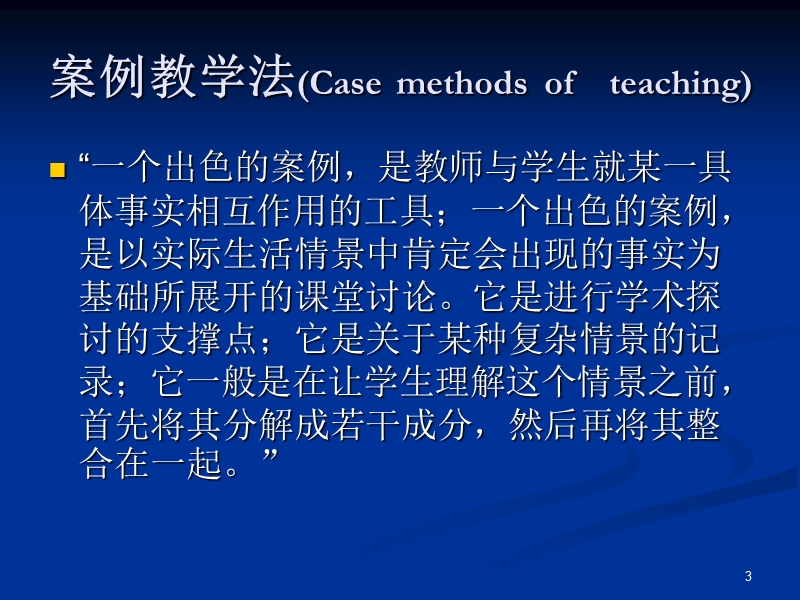 案例教学法(Case methods of teaching)

“一个出色的案例，是教师与学生就某一具体事实相互作用的工具；一个出色的案例，是以实际生活情景中肯定会出现的事实为基础所展开的课堂讨论。它是进行学术探讨的支撑点；它是关于某种复杂情景的记录；它一般是在让学生理解这个情景之前，首先将其分解成若干成分，然后再将其整合在一起。”

3